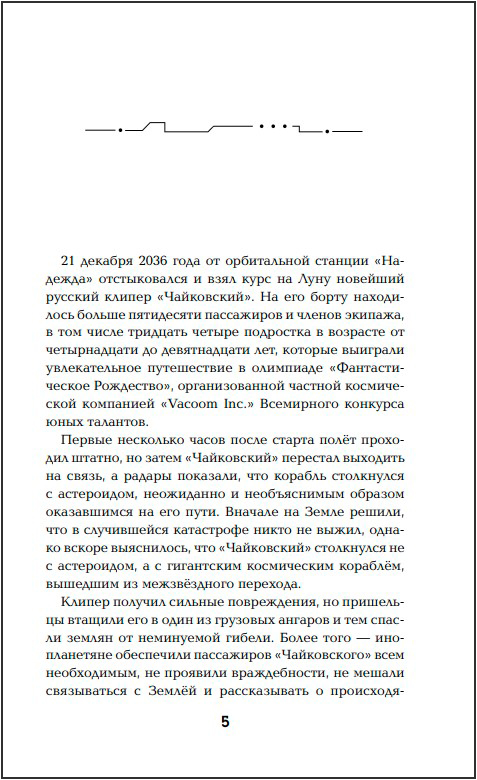 21 декабря 2036 года от орбитальной станции «Надежда» отстыковался и взял курс на Луну новейший русский клипер «Чайковский». На его борту находилось больше пятидесяти пассажиров и членов экипажа, в том числе тридцать четыре подростка в возрасте от четырнадцати до девятнадцати лет, которые выиграли увлекательное путешествие в олимпиаде «Фантастическое Рождество», организованной частной космической компанией «Vacoom Inc.» Всемирного конкурса юных талантов.

Первые несколько часов после старта полёт проходил штатно, но затем «Чайковский» перестал выходить на связь, а радары показали, что корабль столкнулся с астероидом, неожиданно и необъяснимым образом оказавшимся на его пути. Вначале на Земле решили, что в случившейся катастрофе никто не выжил, однако вскоре выяснилось, что «Чайковский» столкнулся не с астероидом, а с гигантским космическим кораблём, вышедшим из межзвёздного перехода.

Клипер получил сильные повреждения, но пришельцы втащили его в один из грузовых ангаров и тем спасли землян от неминуемой гибели. Более того — инопланетяне обеспечили пассажиров «Чайковского» всем необходимым, не проявили враждебности, не мешали связываться с Землёй и рассказывать о происходя-

5